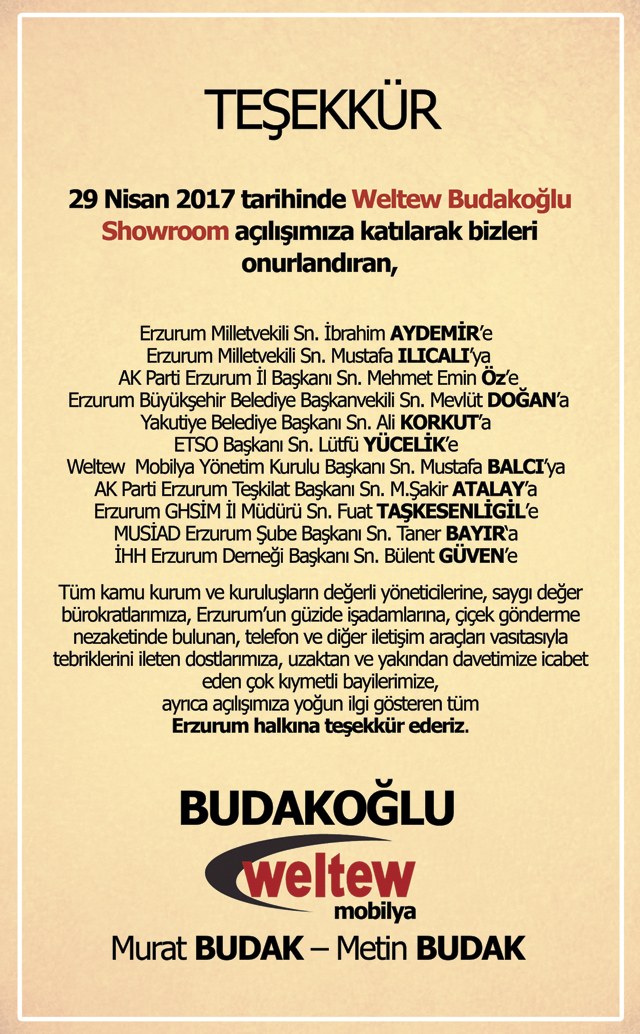 TEŞEKKÜR

29 Nisan 2017 tarihinde Weltew Budakoğlu Showroom açılışımıza katılarak bizleri onurlandıran,

Erzurum Milletvekili Sn. İbrahim AYDEMİR'e
Erzurum Milletvekili Sn. Mustafa ILICALI'ya
AK Parti Erzurum İl Başkanı Sn. Mehmet Emin Öz'e
Erzurum Büyükşehir Belediye Başkanvekili Sn. Mevlüt DOĞAN'a
Yakutiye Belediye Başkanı Sn. Ali KORKUT'a
ETSO Başkanı Sn. Lütfü YÜCELİK'e
Weltew Mobilya Yönetim Kurulu Başkanı Sn. Mustafa BALCI'ya
AK Parti Erzurum Teşkilat Başkanı Sn. M.Şakir ATALAY'a
Erzurum GHSİM İl Müdürü Sn. Fuat TAŞKESENLİGİL'e
MUSİAD Erzurum Şube Başkanı Sn. Taner BAYIR'a
İHH Erzurum Derneği Başkanı Sn. Bülent GÜVEN'e

Tüm kamu kurum ve kuruluşların değerli yöneticilerine, saygı değer bürokratlarımıza, Erzurum'un güzide işadamlarına, çiçek gönderme nezaketinde bulunan, telefon ve diğer iletişim araçları vasıtasıyla tebriklerini ileten dostlarımıza, uzaktan ve yakından davetimize icabet eden çok kıymetli bayilerimize,
ayrıca açılışımıza yoğun ilgi gösteren tüm
Erzurum halkına teşekkür ederiz.

BUDAKOĞLU
weltew
mobilya
Murat BUDAK – Metin BUDAK